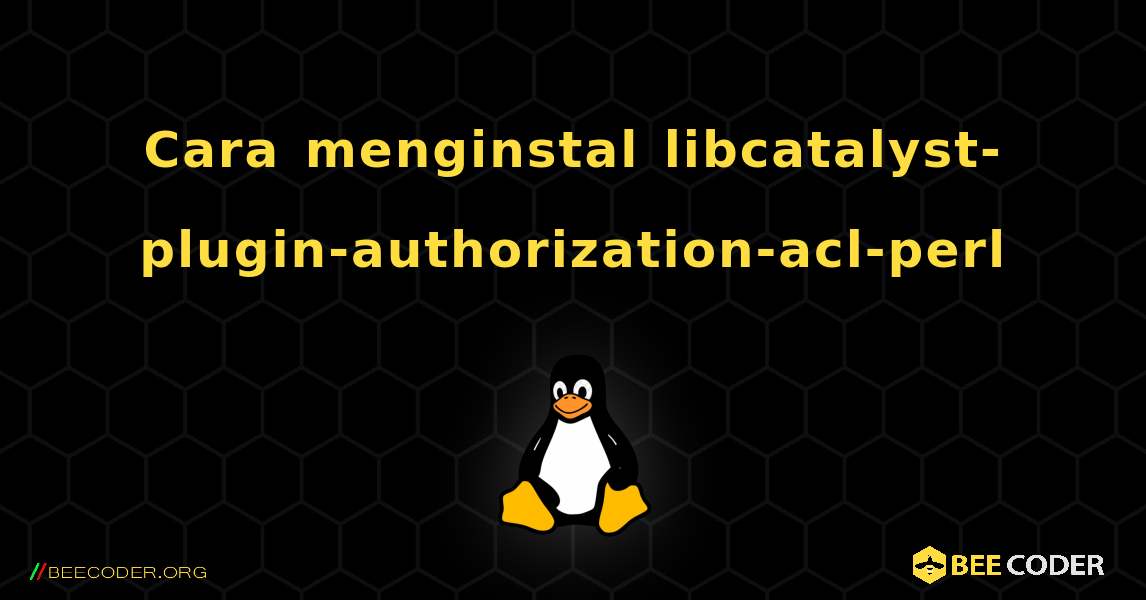 Cara menginstal libcatalyst-plugin-authorization-acl-perl

//BEECODER.ORG

BEE CODER